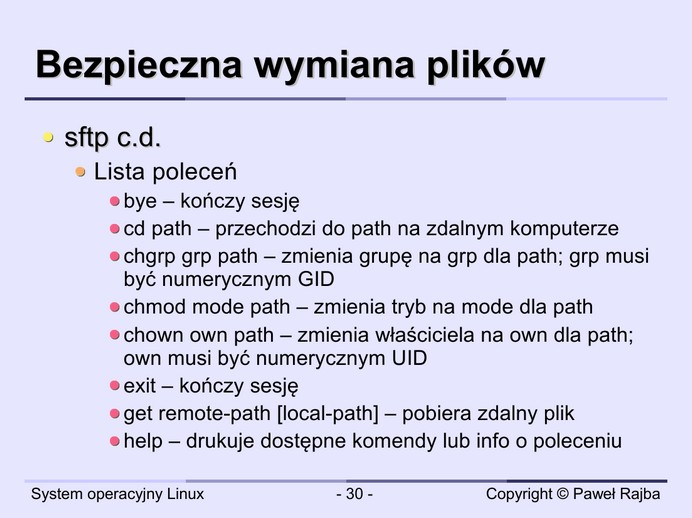 Bezpieczna wymiana plików

• sftp c.d.

• Lista poleceń

• bye – kończy sesję

• cd path – przechodzi do path na zdalnym komputerze

• chgrp grp path – zmienia grupę na grp dla path; grp musi być numerycznym GID

• chmod mode path – zmienia tryb na mode dla path

• chown own path – zmienia właściciela na own dla path; own musi być numerycznym UID

• exit – kończy sesję

• get remote-path [local-path] – pobiera zdalny plik

• help – drukuje dostępne komendy lub info o poleceniu

System operacyjny Linux - 30 - Copyright © Paweł Rajba